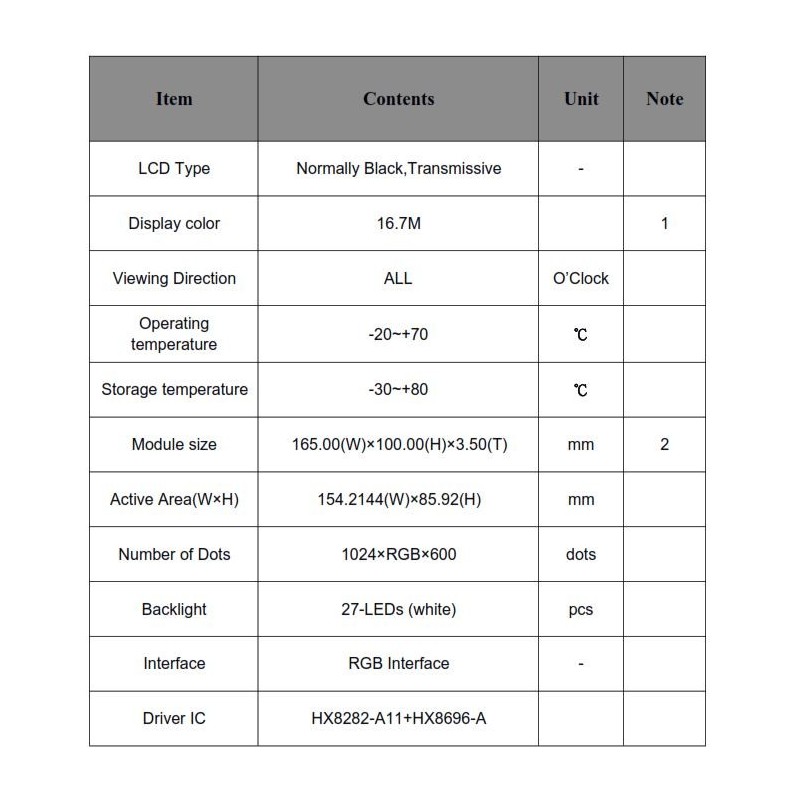 | Item | Contents | Unit | Note |
|---|---|---|---|
| LCD Type | Normally Black,Transmissive | - | |
| Display color | 16.7M | | 1 |
| Viewing Direction | ALL | O'Clock | |
| Operating temperature | -20~+70 | ℃ | |
| Storage temperature | -30~+80 | ℃ | |
| Module size | 165.00(W)×100.00(H)×3.50(T) | mm | 2 |
| Active Area(W×H) | 154.2144(W)×85.92(H) | mm | |
| Number of Dots | 1024×RGB×600 | dots | |
| Backlight | 27-LEDs (white) | pcs | |
| Interface | RGB Interface | - | |
| Driver IC | HX8282-A11+HX8696-A | | |